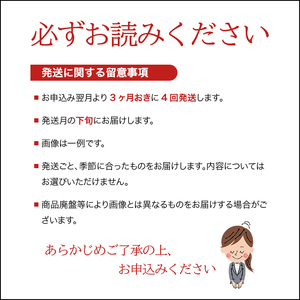 必ずお読みください

発送に関する留意事項

■ お申込み翌月より３ヶ月おきに４回発送します。

■ 発送月の下旬にお届けします。

■ 画像は一例です。

■ 発送ごと、季節に合ったものをお届けします。内容についてはお選びいただけません。

■ 商品廃盤等により画像とは異なるものをお届けする場合がございます。

あらかじめご了承の上、
お申込みください